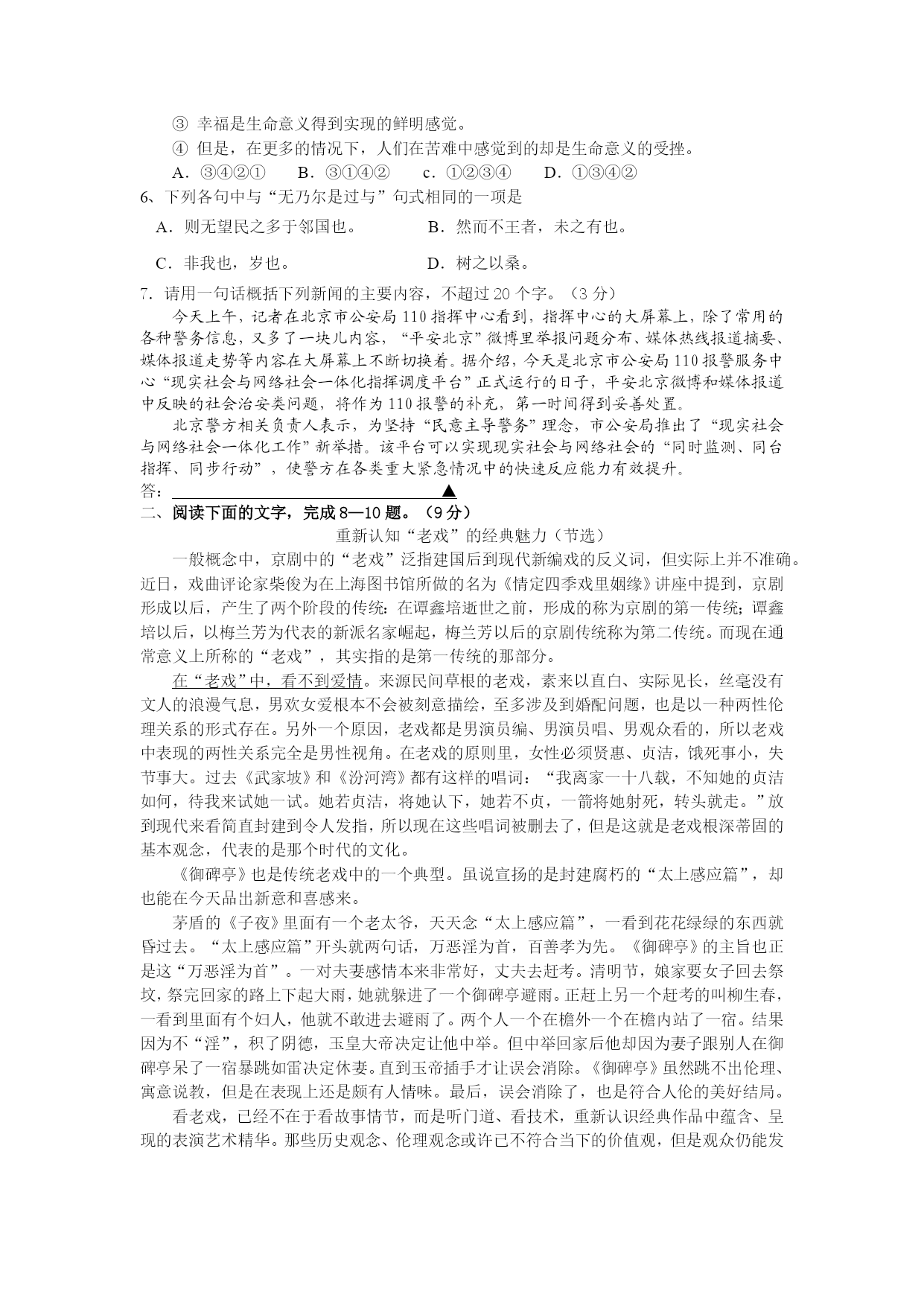 ③ 幸福是生命意义得到实现的鲜明感觉。

④ 但是，在更多的情况下，人们在苦难中感觉到的却是生命意义的受挫。

A．③④②①　B．③①④②　c．①②③④　D．①③④②

6、下列各句中与“无乃尔是过与”句式相同的一项是

A．则无望民之多于邻国也。　B．然而不王者，未之有也。

C．非我也，岁也。　D．树之以桑。

7．请用一句话概括下列新闻的主要内容，不超过20个字。（3分）

今天上午，记者在北京市公安局110指挥中心看到，指挥中心的大屏幕上，除了常用的各种警务信息，又多了一块儿内容，“平安北京”微博里举报问题分布、媒体热线报道摘要、媒体报道走势等内容在大屏幕上不断切换着。据介绍，今天是北京市公安局110报警服务中心“现实社会与网络社会一体化指挥调度平台”正式运行的日子，平安北京微博和媒体报道中反映的社会治安类问题，将作为110报警的补充，第一时间得到妥善处置。

北京警方相关负责人表示，为坚持“民意主导警务”理念，市公安局推出了“现实社会与网络社会一体化工作”新举措。该平台可以实现现实社会与网络社会的“同时监测、同台指挥、同步行动”，使警方在各类重大紧急情况中的快速反应能力有效提升。

答：▲

二、阅读下面的文字，完成8—10题。（9分）

重新认知“老戏”的经典魅力（节选）

一般概念中，京剧中的“老戏”泛指建国后到现代新编戏的反义词，但实际上并不准确。近日，戏曲评论家柴俊为在上海图书馆所做的名为《情定四季戏里姻缘》讲座中提到，京剧形成以后，产生了两个阶段的传统：在谭鑫培逝世之前，形成的称为京剧的第一传统；谭鑫培以后，以梅兰芳为代表的新派名家崛起，梅兰芳以后的京剧传统称为第二传统。而现在通常意义上所称的“老戏”，其实指的是第一传统的那部分。

在“老戏”中，看不到爱情。来源民间草根的老戏，素来以直白、实际见长，丝毫没有文人的浪漫气息，男欢女爱根本不会被刻意描绘，至多涉及到婚配问题，也是以一种两性伦理关系的形式存在。另外一个原因，老戏都是男演员编、男演员唱、男观众看的，所以老戏中表现的两性关系完全是男性视角。在老戏的原则里，女性必须贤惠、贞洁，饿死事小，失节事大。过去《武家坡》和《汾河湾》都有这样的唱词：“我离家一十八载，不知她的贞洁如何，待我来试她一试。她若贞洁，将她认下，她若不贞，一箭将她射死，转头就走。”放到现代来看简直封建到令人发指，所以现在这些唱词被删去了，但是这就是老戏根深蒂固的基本观念，代表的是那个时代的文化。

《御碑亭》也是传统老戏中的一个典型。虽说宣扬的是封建腐朽的“太上感应篇”，却也能在今天品出新意和喜感来。

茅盾的《子夜》里面有一个老太爷，天天念“太上感应篇”，一看到花花绿绿的东西就昏过去。“太上感应篇”开头就两句话，万恶淫为首，百善孝为先。《御碑亭》的主旨也正是这“万恶淫为首”。一对夫妻感情本来非常好，丈夫去赶考。清明节，娘家要女子回去祭坟，祭完回家的路上下起大雨，她就躲进了一个御碑亭避雨。正赶上另一个赶考的叫柳生春，一看到里面有个妇人，他就不敢进去避雨了。两个人一个在檐外一个在檐内站了一宿。结果因为不“淫”，积了阴德，玉皇大帝决定让他中举。但中举回家后他却因为妻子跟别人在御碑亭呆了一宿暴跳如雷决定休妻。直到玉帝插手才让误会消除。《御碑亭》虽然跳不出伦理、寓意说教，但是在表现上还是颇有人情味。最后，误会消除了，也是符合人伦的美好结局。

看老戏，已经不在于看故事情节，而是听门道、看技术，重新认识经典作品中蕴含、呈现的表演艺术精华。那些历史观念、伦理观念或许已不符合当下的价值观，但是观众仍能发